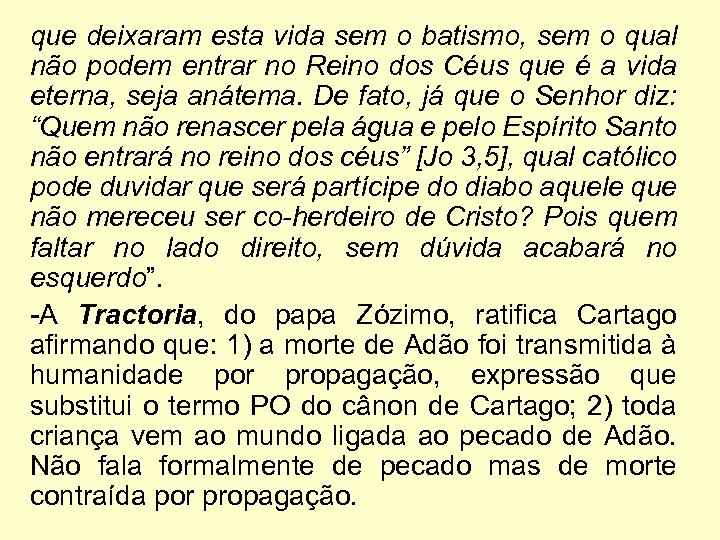 que deixaram esta vida sem o batismo, sem o qual não podem entrar no Reino dos Céus que é a vida eterna, seja anátema. De fato, já que o Senhor diz: “Quem não renascer pela água e pelo Espírito Santo não entrará no reino dos céus” [Jo 3,5], qual católico pode duvidar que será partícipe do diabo aquele que não mereceu ser co-herdeiro de Cristo? Pois quem faltar no lado direito, sem dúvida acabará no esquerdo”.

-A Tractoria, do papa Zózimo, ratifica Cartago afirmando que: 1) a morte de Adão foi transmitida à humanidade por propagação, expressão que substitui o termo PO do cânon de Cartago; 2) toda criança vem ao mundo ligada ao pecado de Adão. Não fala formalmente de pecado mas de morte contraída por propagação.